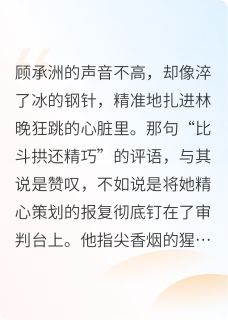 顾承洲的声音不高，却像淬了冰的钢针，精准地扎进林晚狂跳的心脏里。那句“比斗拱还精巧”的评语，与其说是赞叹，不如说是将她精心策划的报复彻底钉在了审判台上。他指尖香烟的猩…